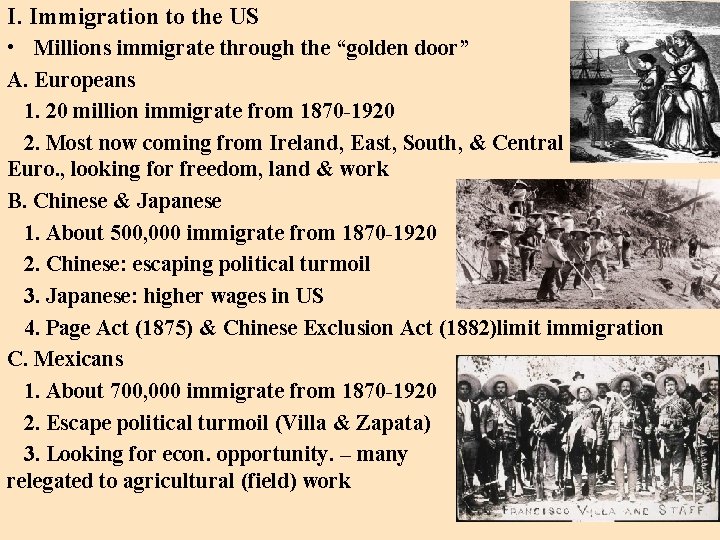 I. Immigration to the US

• Millions immigrate through the "golden door"

A. Europeans

1. 20 million immigrate from 1870-1920

2. Most now coming from Ireland, East, South, & Central Euro., looking for freedom, land & work

B. Chinese & Japanese

1. About 500,000 immigrate from 1870-1920

2. Chinese: escaping political turmoil

3. Japanese: higher wages in US

4. Page Act (1875) & Chinese Exclusion Act (1882)limit immigration

C. Mexicans

1. About 700,000 immigrate from 1870-1920

2. Escape political turmoil (Villa & Zapata)

3. Looking for econ. opportunity. – many relegated to agricultural (field) work

FRANCISCO VILLA AND STAFF